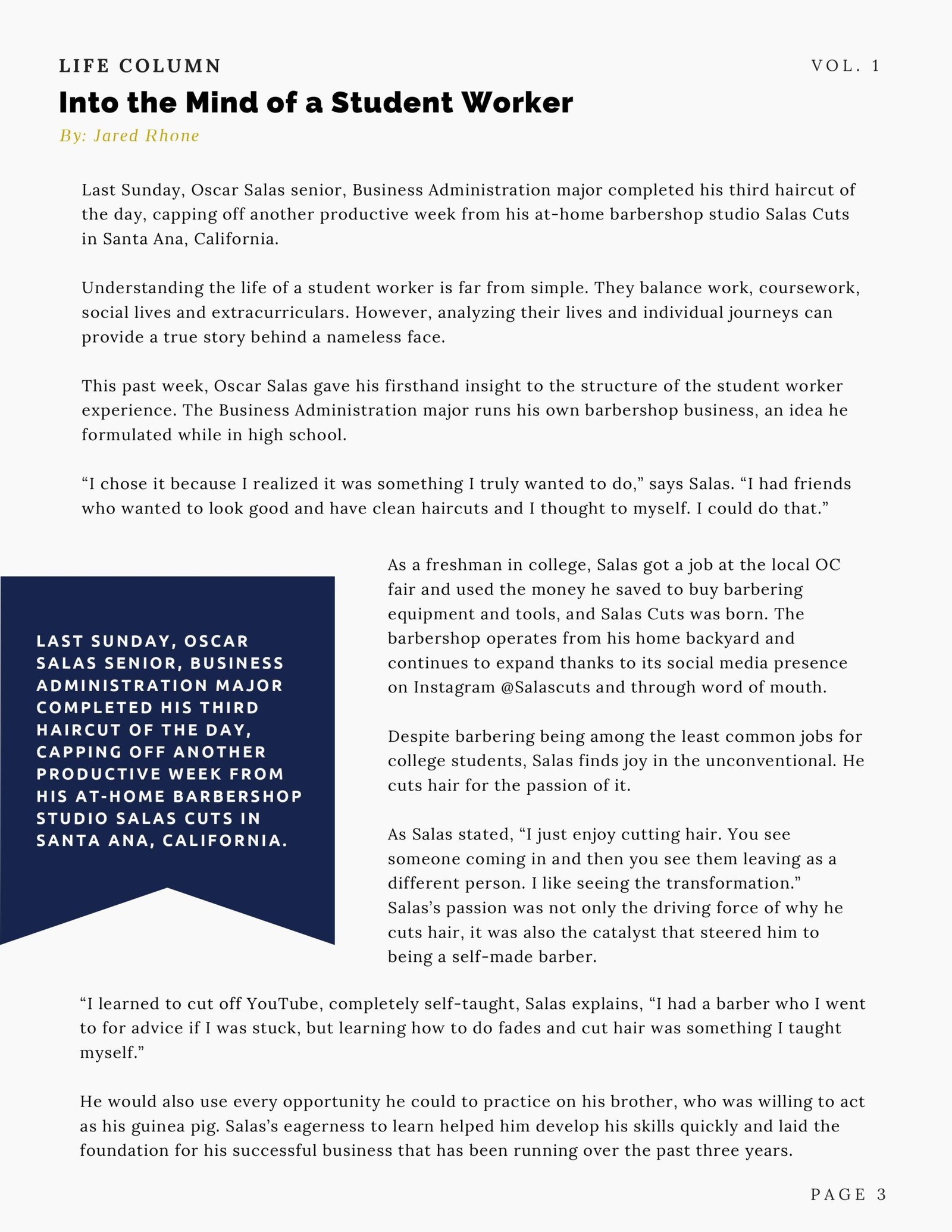 LIFE COLUMN

VOL. 1

Into the Mind of a Student Worker

By: Jared Rhone

Last Sunday, Oscar Salas senior, Business Administration major completed his third haircut of the day, capping off another productive week from his at-home barbershop studio Salas Cuts in Santa Ana, California.

Understanding the life of a student worker is far from simple. They balance work, coursework, social lives and extracurriculars. However, analyzing their lives and individual journeys can provide a true story behind a nameless face.

This past week, Oscar Salas gave his firsthand insight to the structure of the student worker experience. The Business Administration major runs his own barbershop business, an idea he formulated while in high school.

“I chose it because I realized it was something I truly wanted to do,” says Salas. “I had friends who wanted to look good and have clean haircuts and I thought to myself. I could do that.”

LAST SUNDAY, OSCAR SALAS SENIOR, BUSINESS ADMINISTRATION MAJOR COMPLETED HIS THIRD HAIRCUT OF THE DAY, CAPPING OFF ANOTHER PRODUCTIVE WEEK FROM HIS AT-HOME BARBERSHOP STUDIO SALAS CUTS IN SANTA ANA, CALIFORNIA.

As a freshman in college, Salas got a job at the local OC fair and used the money he saved to buy barbering equipment and tools, and Salas Cuts was born. The barbershop operates from his home backyard and continues to expand thanks to its social media presence on Instagram @Salascuts and through word of mouth.

Despite barbering being among the least common jobs for college students, Salas finds joy in the unconventional. He cuts hair for the passion of it.

As Salas stated, “I just enjoy cutting hair. You see someone coming in and then you see them leaving as a different person. I like seeing the transformation.” Salas’s passion was not only the driving force of why he cuts hair, it was also the catalyst that steered him to being a self-made barber.

“I learned to cut off YouTube, completely self-taught, Salas explains, “I had a barber who I went to for advice if I was stuck, but learning how to do fades and cut hair was something I taught myself.”

He would also use every opportunity he could to practice on his brother, who was willing to act as his guinea pig. Salas’s eagerness to learn helped him develop his skills quickly and laid the foundation for his successful business that has been running over the past three years.

PAGE 3